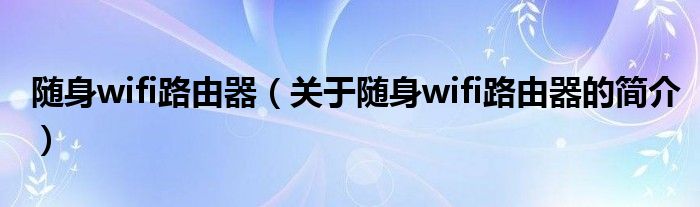 随身wifi路由器（关于随身wifi路由器的简介）